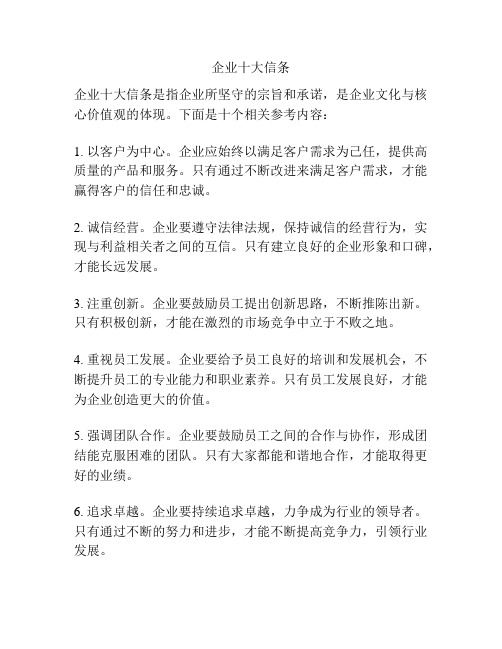 企业十大信条

企业十大信条是指企业所坚守的宗旨和承诺，是企业文化与核心价值观的体现。下面是十个相关参考内容：

1. 以客户为中心。企业应始终以满足客户需求为己任，提供高质量的产品和服务。只有通过不断改进来满足客户需求，才能赢得客户的信任和忠诚。

2. 诚信经营。企业要遵守法律法规，保持诚信的经营行为，实现与利益相关者之间的互信。只有建立良好的企业形象和口碑，才能长远发展。

3. 注重创新。企业要鼓励员工提出创新思路，不断推陈出新。只有积极创新，才能在激烈的市场竞争中立于不败之地。

4. 重视员工发展。企业要给予员工良好的培训和发展机会，不断提升员工的专业能力和职业素养。只有员工发展良好，才能为企业创造更大的价值。

5. 强调团队合作。企业要鼓励员工之间的合作与协作，形成团结能克服困难的团队。只有大家都能和谐地合作，才能取得更好的业绩。

6. 追求卓越。企业要持续追求卓越，力争成为行业的领导者。只有通过不断的努力和进步，才能不断提高竞争力，引领行业发展。